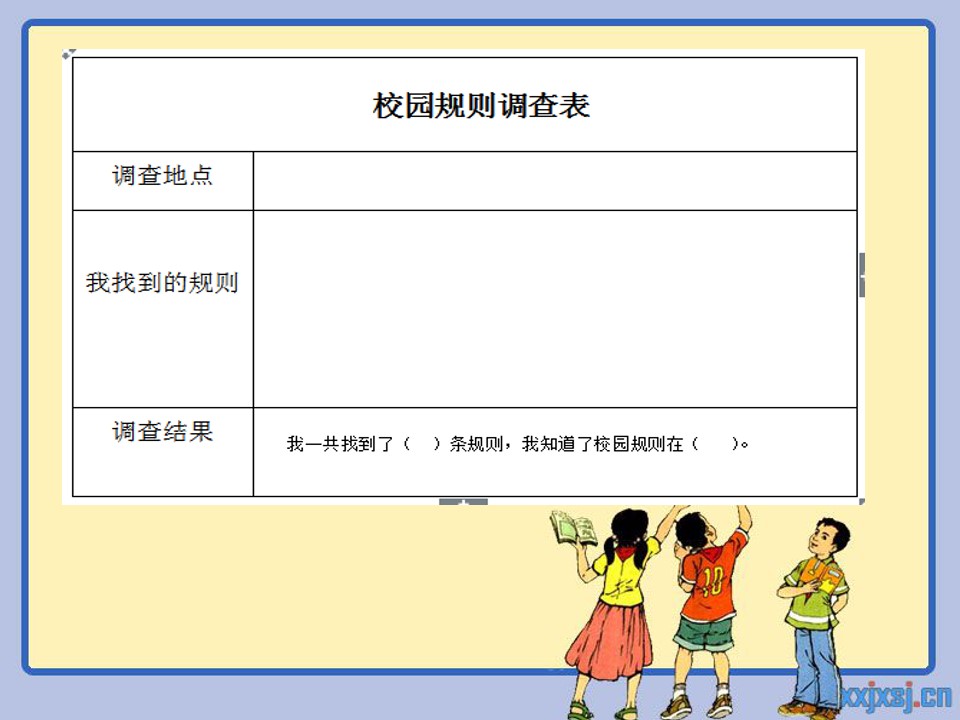 校园规则调查表

| 调查地点 | |
|---|---|
| 我找到的规则 | |
| 调查结果 | 我一共找到了（ ）条规则，我知道了校园规则在（ ）。 |

10

xxjxsj.cn